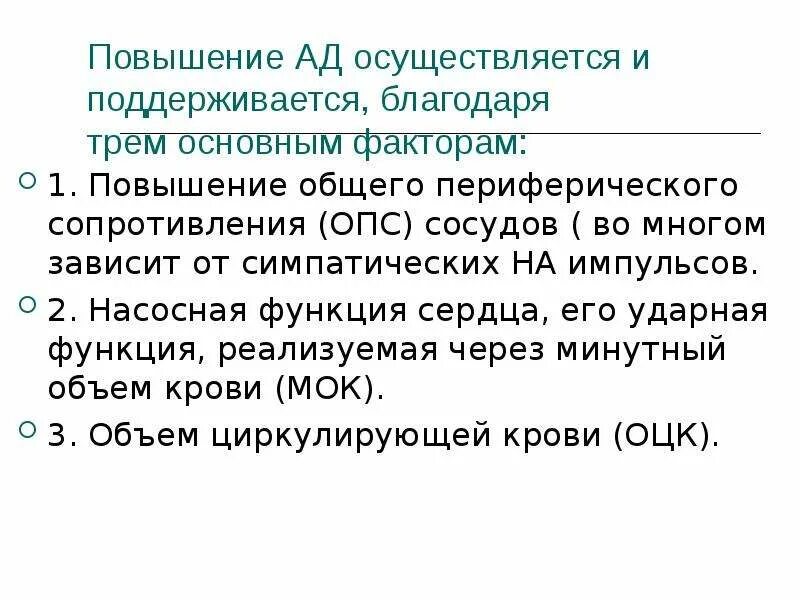 Повышение АД осуществляется и поддерживается, благодаря трем основным факторам:

1. Повышение общего периферического сопротивления (ОПС) сосудов ( во многом зависит от симпатических НА импульсов.

2. Насосная функция сердца, его ударная функция, реализуемая через минутный объем крови (МОК).

3. Объем циркулирующей крови (ОЦК).